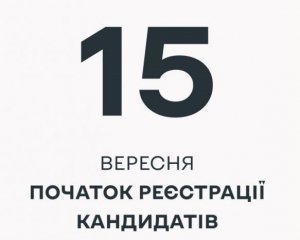 15

ВЕРЕСНЯ
ПОЧАТОК РЕЄСТРАЦІЇ КАНДИДАТІВ